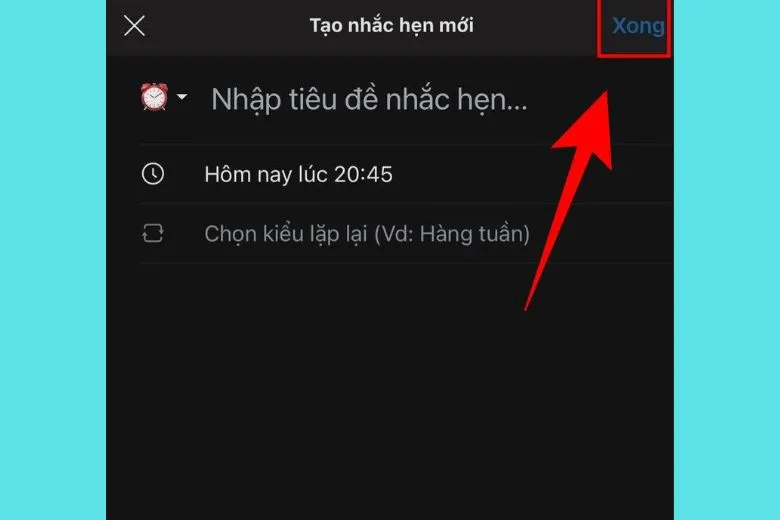 Tạo nhắc hẹn mới

Xong

Nhập tiêu đề nhắc hẹn...

Hôm nay lúc 20:45

Chọn kiểu lặp lại (Vd: Hàng tuần)